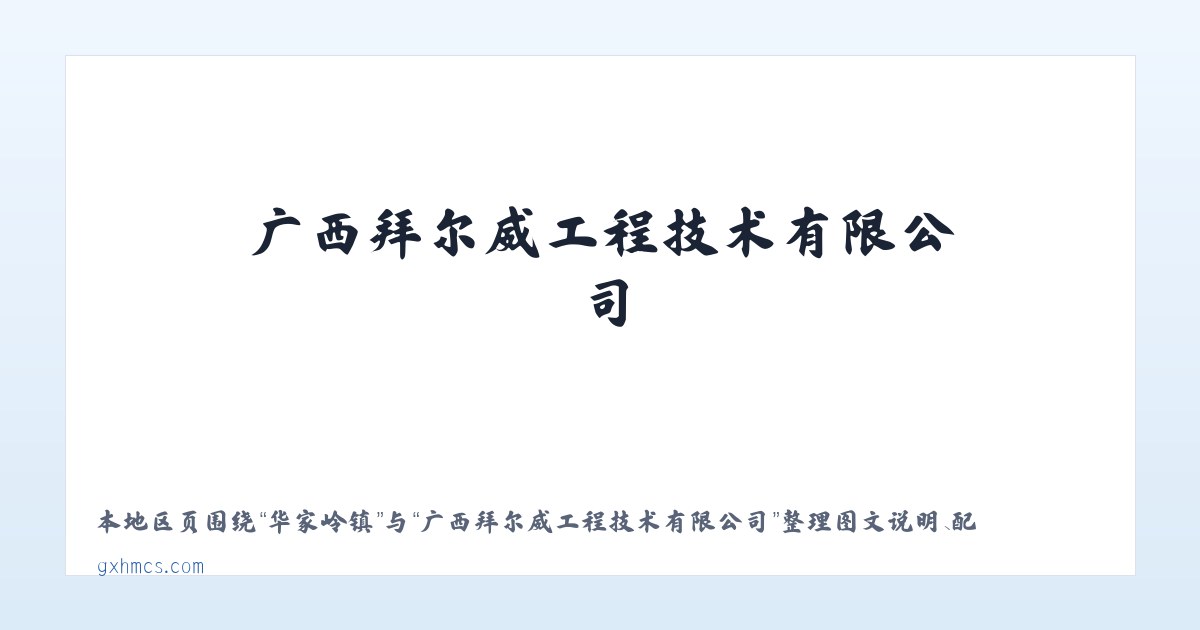 广西拜尔威工程技术有限公司

本地区页围绕“华家岭镇”与“广西拜尔威工程技术有限公司”整理图文说明、配

gxhmcs.com